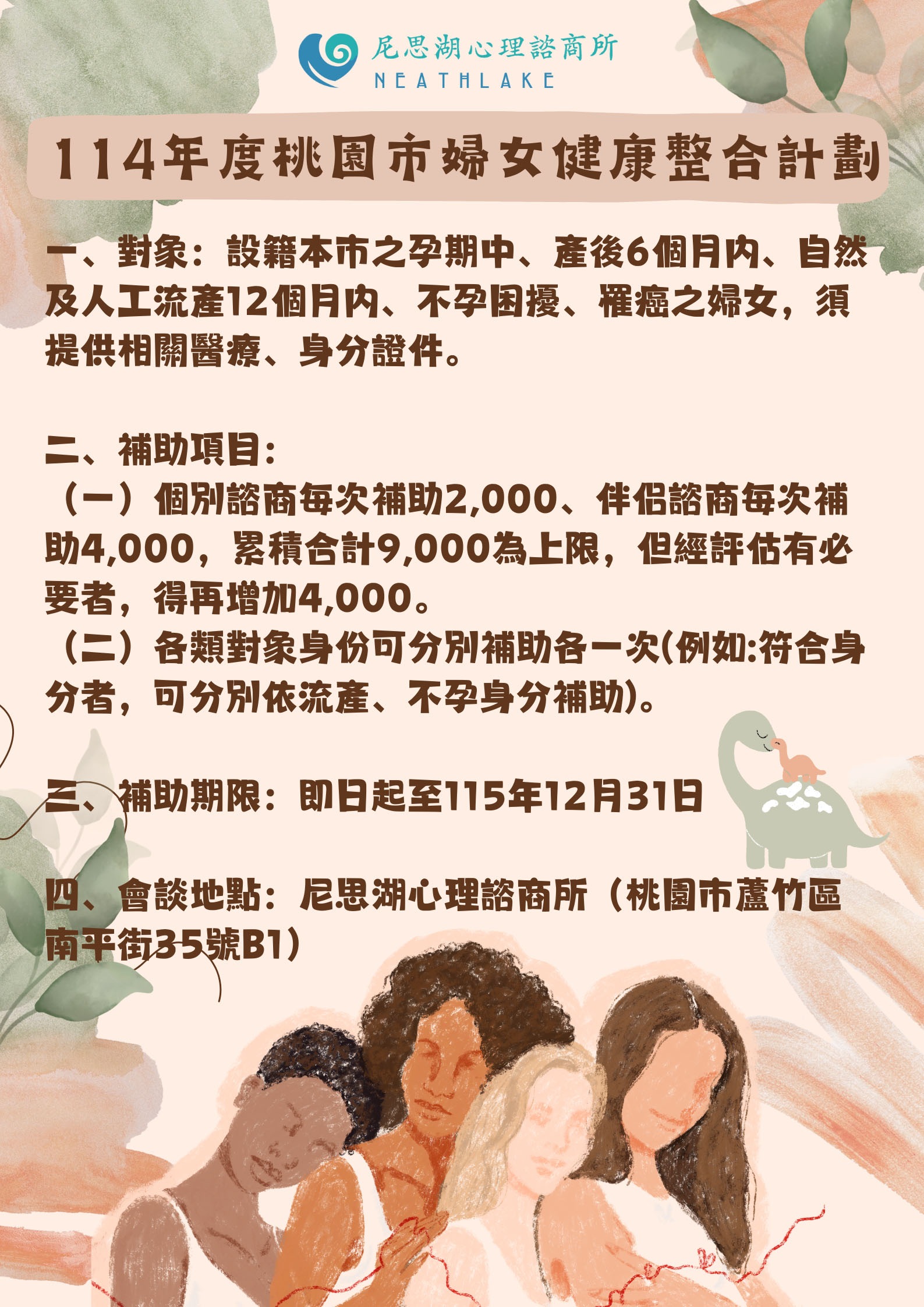 尼思湖心理諮商所
NEATHLAKE

114年度桃園市婦女健康整合計劃

一、對象：設籍本市之孕期中、產後6個月內、自然及人工流產12個月內、不孕困擾、罹癌之婦女，須提供相關醫療、身分證件。

二、補助項目:
（一）個別諮商每次補助2,000、伴侶諮商每次補助4,000，累積合計9,000為上限，但經評估有必要者，得再增加4,000。
（二）各類對象身份可分別補助各一次(例如:符合身分者，可分別依流產、不孕身分補助)。

三、補助期限：即日起至115年12月31日

四、會談地點：尼思湖心理諮商所（桃園市蘆竹區南平街35號B1）